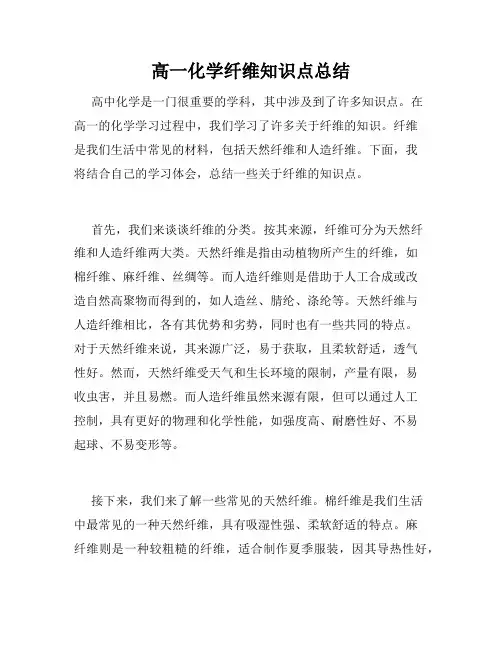 高一化学纤维知识点总结

高中化学是一门很重要的学科，其中涉及到了许多知识点。在高一的化学学习过程中，我们学习了许多关于纤维的知识。纤维是我们生活中常见的材料，包括天然纤维和人造纤维。下面，我将结合自己的学习体会，总结一些关于纤维的知识点。

首先，我们来谈谈纤维的分类。按其来源，纤维可分为天然纤维和人造纤维两大类。天然纤维是指由动植物所产生的纤维，如棉纤维、麻纤维、丝绸等。而人造纤维则是借助于人工合成或改造自然高聚物而得到的，如人造丝、腈纶、涤纶等。天然纤维与人造纤维相比，各有其优势和劣势，同时也有一些共同的特点。对于天然纤维来说，其来源广泛，易于获取，且柔软舒适，透气性好。然而，天然纤维受天气和生长环境的限制，产量有限，易收虫害，并且易燃。而人造纤维虽然来源有限，但可以通过人工控制，具有更好的物理和化学性能，如强度高、耐磨性好、不易起球、不易变形等。

接下来，我们来了解一些常见的天然纤维。棉纤维是我们生活中最常见的一种天然纤维，具有吸湿性强、柔软舒适的特点。麻纤维则是一种较粗糙的纤维，适合制作夏季服装，因其导热性好，